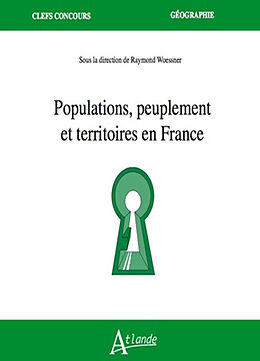 CLEFS CONCOURS

GÉOGRAPHIE

Sous la direction de Raymond Woessner

Populations, peuplement et territoires en France

Atlande